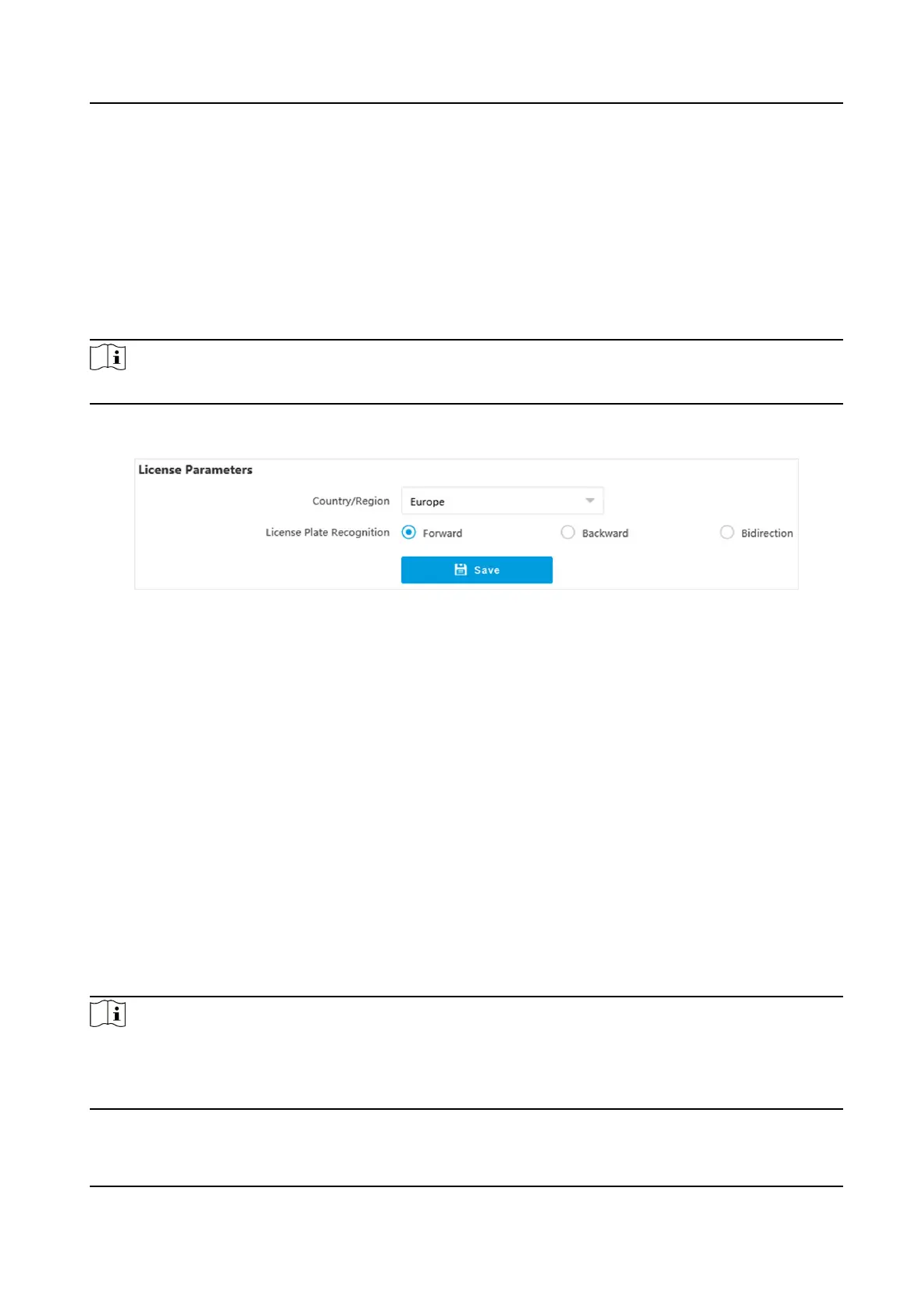 License Parameters

Country/Region

Europe

License Plate Recognition

Forward

Backward

Bidirection

Save